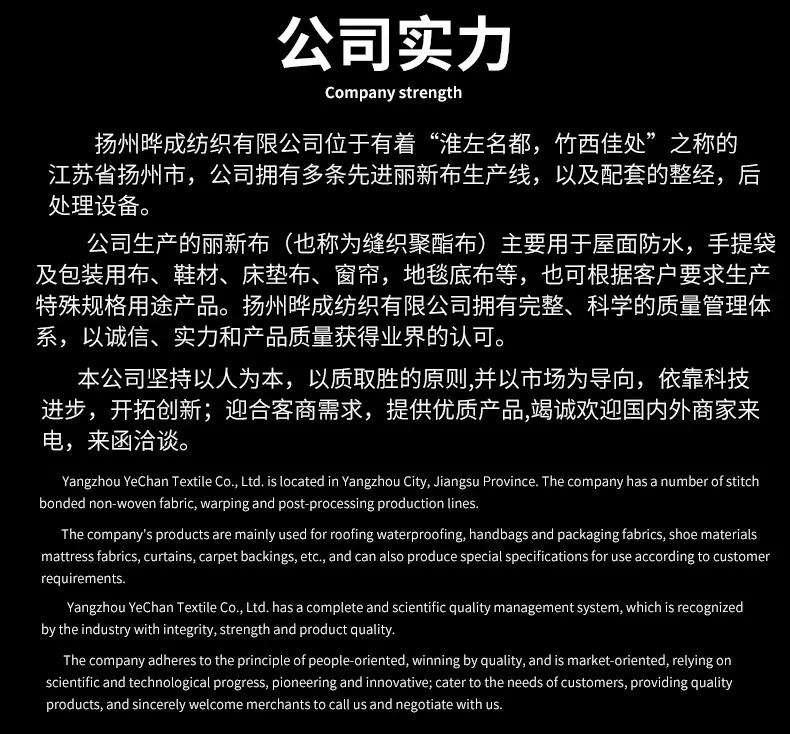 公司实力

Company strength

扬州晔成纺织有限公司位于有着“淮左名都，竹西佳处”之称的江苏省扬州市，公司拥有多条先进丽新布生产线，以及配套的整经，后处理设备。

公司生产的丽新布（也称为缝织聚酯布）主要用于屋面防水，手提袋及包装用布、鞋材、床垫布、窗帘，地毯底布等，也可根据客户要求生产特殊规格用途产品。扬州晔成纺织有限公司拥有完整、科学的质量管理体系，以诚信、实力和产品质量获得业界的认可。

本公司坚持以人为本，以质取胜的原则,并以市场为导向，依靠科技进步，开拓创新；迎合客商需求，提供优质产品,竭诚欢迎国内外商家来电，来函洽谈。

Yangzhou YeChan Textile Co., Ltd. is located in Yangzhou City, Jiangsu Province. The company has a number of stitch bonded non-woven fabric, warping and post-processing production lines.

The company's products are mainly used for roofing waterproofing, handbags and packaging fabrics, shoe materials mattress fabrics, curtains, carpet backings, etc., and can also produce special specifications for use according to customer requirements.

Yangzhou YeChan Textile Co., Ltd. has a complete and scientific quality management system, which is recognized by the industry with integrity, strength and product quality.

The company adheres to the principle of people-oriented, winning by quality, and is market-oriented, relying on scientific and technological progress, pioneering and innovative; cater to the needs of customers, providing quality products, and sincerely welcome merchants to call us and negotiate with us.